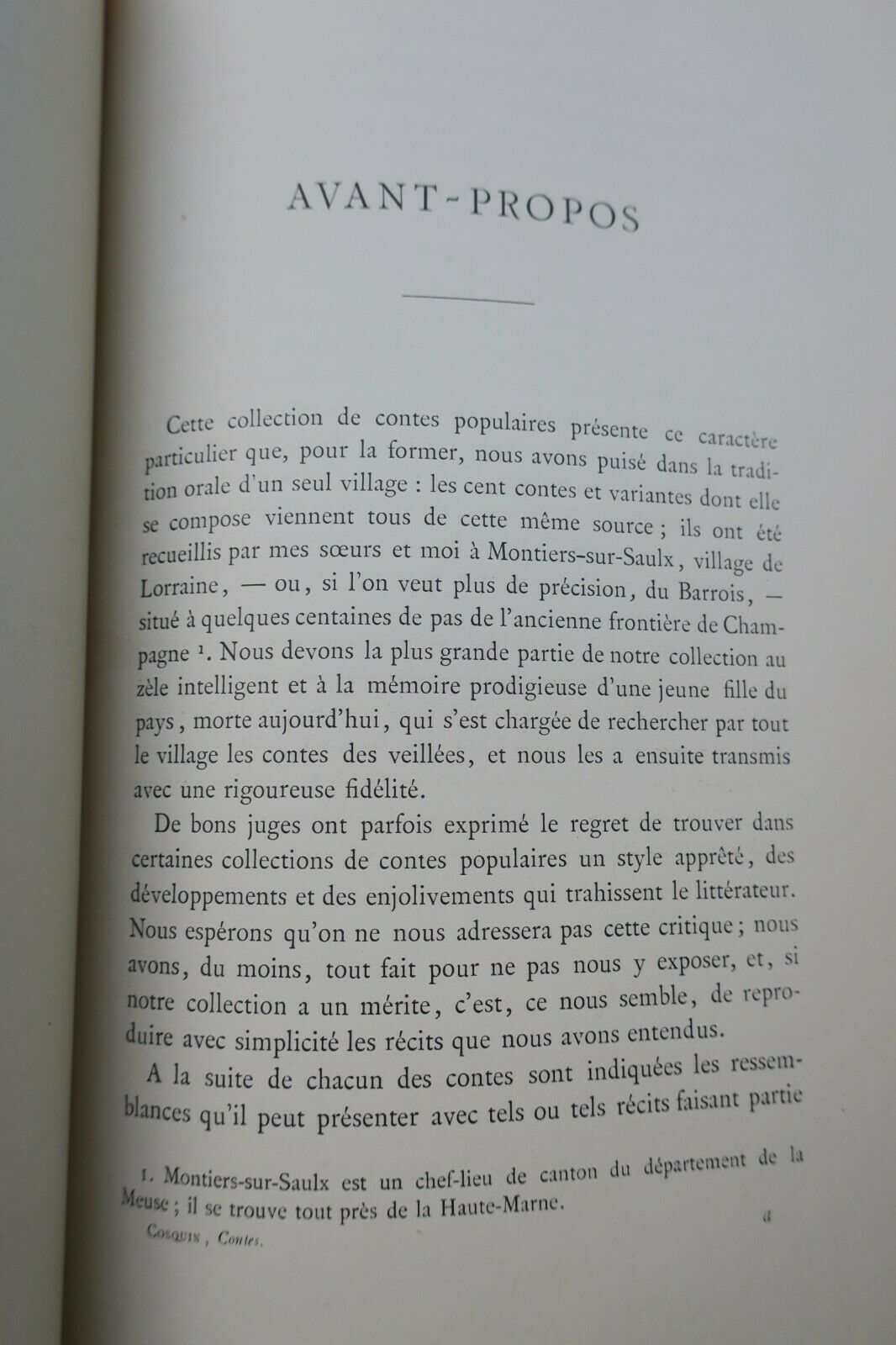 AVANT-PROPOS

Cette collection de contes populaires présente ce caractère particulier que, pour la former, nous avons puisé dans la tradition orale d'un seul village : les cent contes et variantes dont elle se compose viennent tous de cette même source ; ils ont été recueillis par mes sœurs et moi à Montiers-sur-Saulx, village de Lorraine, — ou, si l'on veut plus de précision, du Barrois, — situé à quelques centaines de pas de l'ancienne frontière de Champagne ¹. Nous devons la plus grande partie de notre collection au zèle intelligent et à la mémoire prodigieuse d'une jeune fille du pays, morte aujourd'hui, qui s'est chargée de rechercher par tout le village les contes des veillées, et nous les a ensuite transmis avec une rigoureuse fidélité.

De bons juges ont parfois exprimé le regret de trouver dans certaines collections de contes populaires un style apprêté, des développements et des enjolivements qui trahissent le littérateur. Nous espérons qu'on ne nous adressera pas cette critique ; nous avons, du moins, tout fait pour ne pas nous y exposer, et, si notre collection a un mérite, c'est, ce nous semble, de reproduire avec simplicité les récits que nous avons entendus.

A la suite de chacun des contes sont indiquées les ressemblances qu'il peut présenter avec tels ou tels récits faisant partie

1. Montiers-sur-Saulx est un chef-lieu de canton du département de la Meuse ; il se trouve tout près de la Haute-Marne.

Cosquin, Contes. a